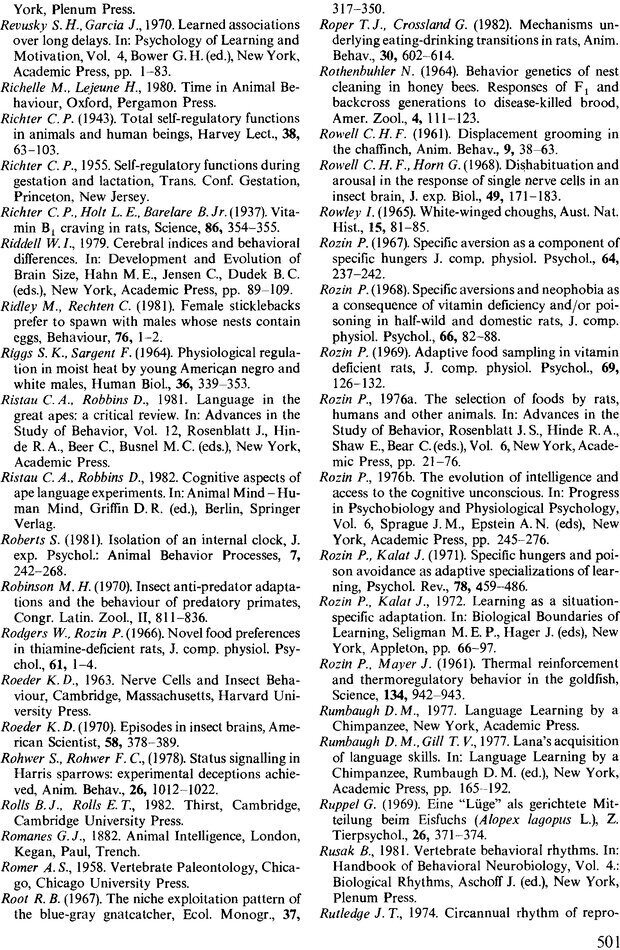 York, Plenum Press.

Revusky S. H., Garcia J., 1970. Learned associations over long delays. In: Psychology of Learning and Motivation, Vol. 4, Bower G. H. (ed.), New York, Academic Press, pp. 1–83.

Richelle M., Lejeune H., 1980. Time in Animal Behaviour, Oxford, Pergamon Press.

Richter C. P. (1943). Total self-regulatory functions in animals and human beings, Harvey Lect., 38, 63–103.

Richter C. P., 1955. Self-regulatory functions during gestation and lactation, Trans. Conf. Gestation, Princeton, New Jersey.

Richter C. P., Holt L. E., Barelare B. Jr. (1937). Vitamin $B_1$ craving in rats, Science, 86, 354–355.

Riddell W. I., 1979. Cerebral indices and behavioral differences. In: Development and Evolution of Brain Size, Hahn M. E., Jensen C., Dudek B. C. (eds.), New York, Academic Press, pp. 89–109.

Ridley M., Rechten C. (1981). Female sticklebacks prefer to spawn with males whose nests contain eggs, Behaviour, 76, 1–2.

Riggs S. K., Sargent F. (1964). Physiological regulation in moist heat by young American negro and white males, Human Biol., 36, 339–353.

Ristau C. A., Robbins D., 1981. Language in the great apes: a critical review. In: Advances in the Study of Behavior, Vol. 12, Rosenblatt J., Hinde R. A., Beer C., Busnel M. C. (eds.), New York, Academic Press.

Ristau C. A., Robbins D., 1982. Cognitive aspects of ape language experiments. In: Animal Mind – Human Mind, Griffin D. R. (ed.), Berlin, Springer Verlag.

Roberts S. (1981). Isolation of an internal clock, J. exp. Psychol.: Animal Behavior Processes, 7, 242–268.

Robinson M. H. (1970). Insect anti-predator adaptations and the behaviour of predatory primates, Congr. Latin. Zool., II, 811–836.

Rodgers W., Rozin P. (1966). Novel food preferences in thiamine-deficient rats, J. comp. physiol. Psychol., 61, 1–4.

Roeder K. D., 1963. Nerve Cells and Insect Behaviour, Cambridge, Massachusetts, Harvard University Press.

Roeder K. D. (1970). Episodes in insect brains, American Scientist, 58, 378–389.

Rohwer S., Rohwer F. C., (1978). Status signalling in Harris sparrows: experimental deceptions achieved, Anim. Behav., 26, 1012–1022.

Rolls B. J., Rolls E. T., 1982. Thirst, Cambridge, Cambridge University Press.

Romanes G. J., 1882. Animal Intelligence, London, Kegan, Paul, Trench.

Romer A. S., 1958. Vertebrate Paleontology, Chicago, Chicago University Press.

Root R. B. (1967). The niche exploitation pattern of the blue-gray gnatcatcher, Ecol. Monogr., 37, 317–350.

Roper T. J., Crossland G. (1982). Mechanisms underlying eating-drinking transitions in rats, Anim. Behav., 30, 602–614.

Rothenbuhler N. (1964). Behavior genetics of nest cleaning in honey bees. Responses of $F_1$ and backcross generations to disease-killed brood, Amer. Zool., 4, 111–123.

Rowell C. H. F. (1961). Displacement grooming in the chaffinch, Anim. Behav., 9, 38–63.

Rowell C. H. F., Horn G. (1968). Dishabituation and arousal in the response of single nerve cells in an insect brain, J. exp. Biol., 49, 171–183.

Rowley I. (1965). White-winged choughs, Aust. Nat. Hist., 15, 81–85.

Rozin P. (1967). Specific aversion as a component of specific hungers J. comp. physiol. Psychol., 64, 237–242.

Rozin P. (1968). Specific aversions and neophobia as a consequence of vitamin deficiency and/or poisoning in half-wild and domestic rats, J. comp. physiol. Psychol., 66, 82–88.

Rozin P. (1969). Adaptive food sampling in vitamin deficient rats, J. comp. physiol. Psychol., 69, 126–132.

Rozin P., 1976a. The selection of foods by rats, humans and other animals. In: Advances in the Study of Behavior, Rosenblatt J. S., Hinde R. A., Shaw E., Bear C. (eds.), Vol. 6, New York, Academic Press, pp. 21–76.

Rozin P., 1976b. The evolution of intelligence and access to the cognitive unconscious. In: Progress in Psychobiology and Physiological Psychology, Vol. 6, Sprague J. M., Epstein A. N. (eds), New York, Academic Press, pp. 245–276.

Rozin P., Kalat J. (1971). Specific hungers and poison avoidance as adaptive specializations of learning, Psychol. Rev., 78, 459–486.

Rozin P., Kalat J., 1972. Learning as a situation-specific adaptation. In: Biological Boundaries of Learning, Seligman M. E. P., Hager J. (eds), New York, Appleton, pp. 66–97.

Rozin P., Mayer J. (1961). Thermal reinforcement and thermoregulatory behavior in the goldfish, Science, 134, 942–943.

Rumbaugh D. M., 1977. Language Learning by a Chimpanzee, New York, Academic Press.

Rumbaugh D. M., Gill T. V., 1977. Lana's acquisition of language skills. In: Language Learning by a Chimpanzee, Rumbaugh D. M. (ed.), New York, Academic Press, pp. 165–192.

Ruppel G. (1969). Eine "Lüge" als gerichtete Mitteilung beim Eisfuchs (Alopex lagopus L.), Z. Tierpsychol., 26, 371–374.

Rusak B., 1981. Vertebrate behavioral rhythms. In: Handbook of Behavioral Neurobiology, Vol. 4.: Biological Rhythms, Aschoff J. (ed.), New York, Plenum Press.

Rutledge J. T., 1974. Circannual rhythm of repro-

501